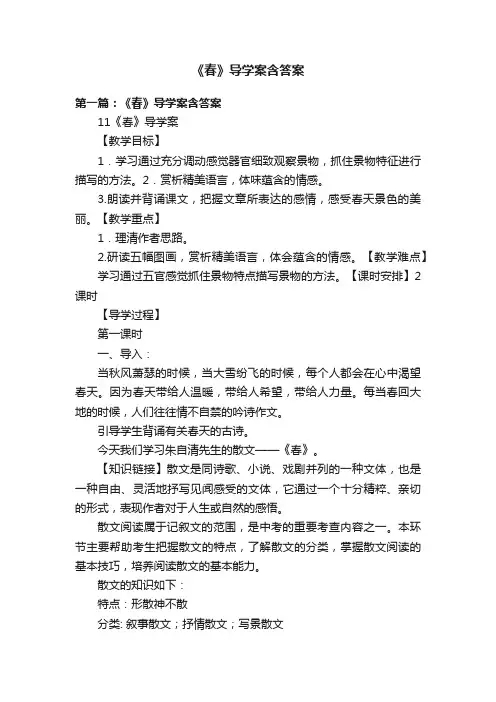 《春》导学案含答案

第一篇：《春》导学案含答案

11《春》导学案

【教学目标】

1．学习通过充分调动感觉器官细致观察景物，抓住景物特征进行描写的方法。2．赏析精美语言，体味蕴含的情感。

3.朗读并背诵课文，把握文章所表达的感情，感受春天景色的美丽。【教学重点】

1．理清作者思路。

2.研读五幅图画，赏析精美语言，体会蕴含的情感。【教学难点】

学习通过五官感觉抓住景物特点描写景物的方法。【课时安排】2课时

【导学过程】

第一课时

一、导入：

当秋风萧瑟的时候，当大雪纷飞的时候，每个人都会在心中渴望春天。因为春天带给人温暖，带给人希望，带给人力量。每当春回大地的时候，人们往往情不自禁的吟诗作文。

引导学生背诵有关春天的古诗。

今天我们学习朱自清先生的散文——《春》。

【知识链接】散文是同诗歌、小说、戏剧并列的一种文体，也是一种自由、灵活地抒写见闻感受的文体，它通过一个十分精粹、亲切的形式，表现作者对于人生或自然的感悟。

散文阅读属于记叙文的范围，是中考的重要考查内容之一。本环节主要帮助考生把握散文的特点，了解散文的分类，掌握散文阅读的基本技巧，培养阅读散文的基本能力。

散文的知识如下：

特点：形散神不散

分类: 叙事散文；抒情散文；写景散文